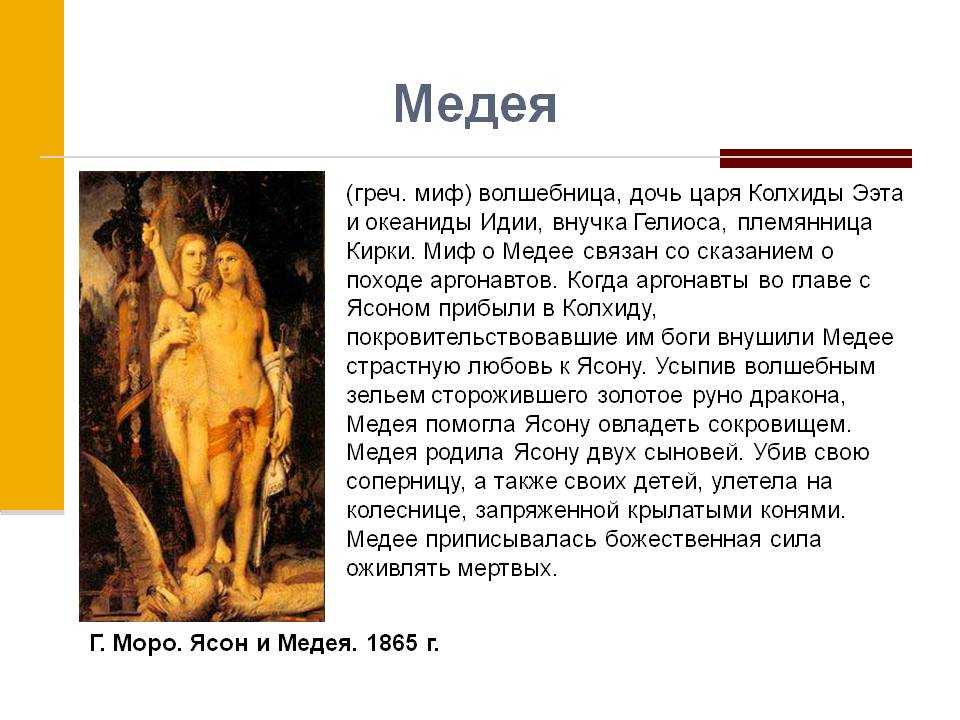 Медея

(греч. миф) волшебница, дочь царя Колхиды Ээта и океаниды Идии, внучка Гелиоса, племянница Кирки. Миф о Медее связан со сказанием о походе аргонавтов. Когда аргонавты во главе с Ясоном прибыли в Колхиду, покровительствовавшие им боги внушили Медее страстную любовь к Ясону. Усыпив волшебным зельем сторожившего золотое руно дракона, Медея помогла Ясону овладеть сокровищем. Медея родила Ясону двух сыновей. Убив свою соперницу, а также своих детей, улетела на колеснице, запряженной крылатыми конями. Медее приписывалась божественная сила оживлять мертвых.

Г. Моро. Ясон и Медея. 1865 г.